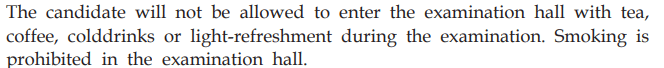 The candidate will not be allowed to enter the examination hall with tea, coffee, colddrinks or light-refreshment during the examination. Smoking is prohibited in the examination hall.